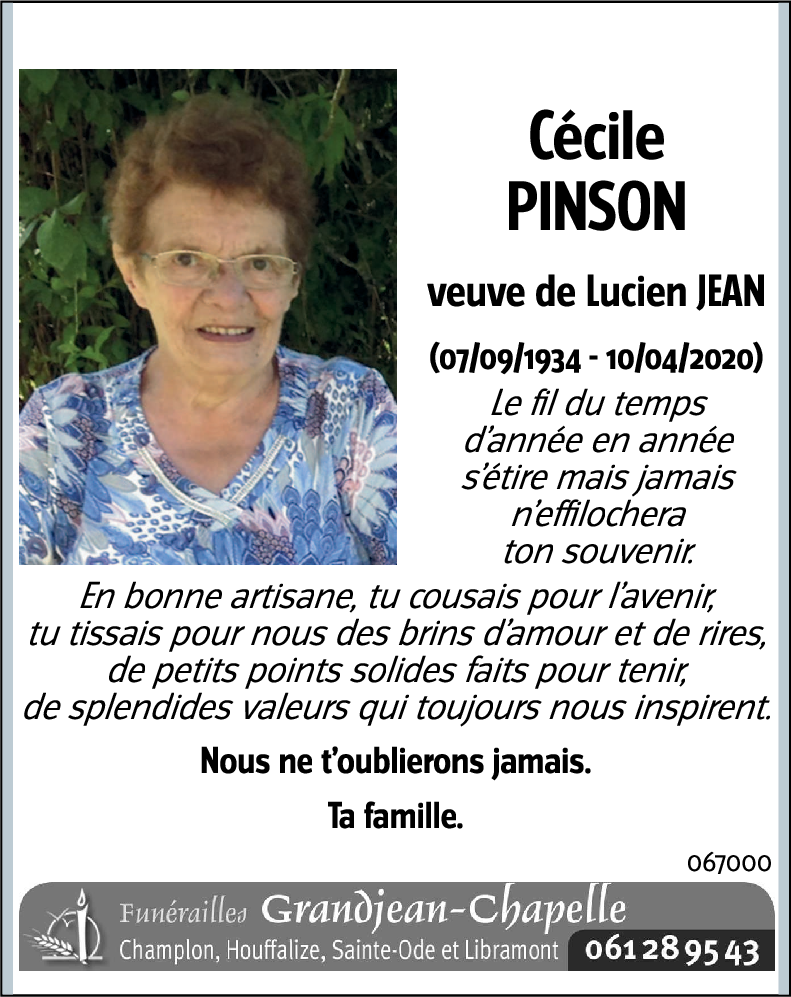 Cécile
PINSON

veuve de Lucien JEAN

(07/09/1934 - 10/04/2020)

Le fil du temps
d'année en année
s'étire mais jamais
n'effilochera
ton souvenir.

En bonne artisane, tu cousais pour l'avenir,
tu tissais pour nous des brins d'amour et de rires,
de petits points solides faits pour tenir,
de splendides valeurs qui toujours nous inspirent.

Nous ne t'oublierons jamais.

Ta famille.

067000

Funérailles Grandjean-Chapelle
Champlon, Houffalize, Sainte-Ode et Libramont 061 28 95 43